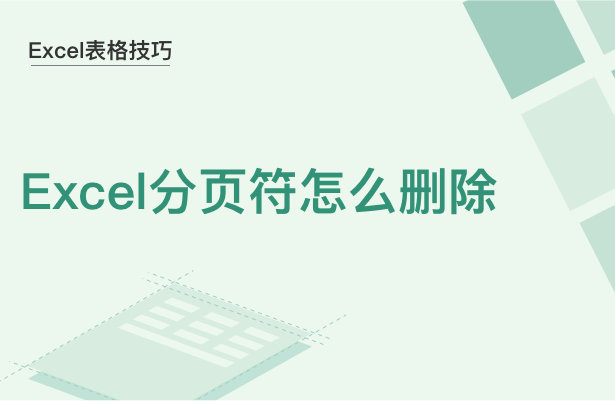 Excel表格技巧

Excel分页符怎么删除